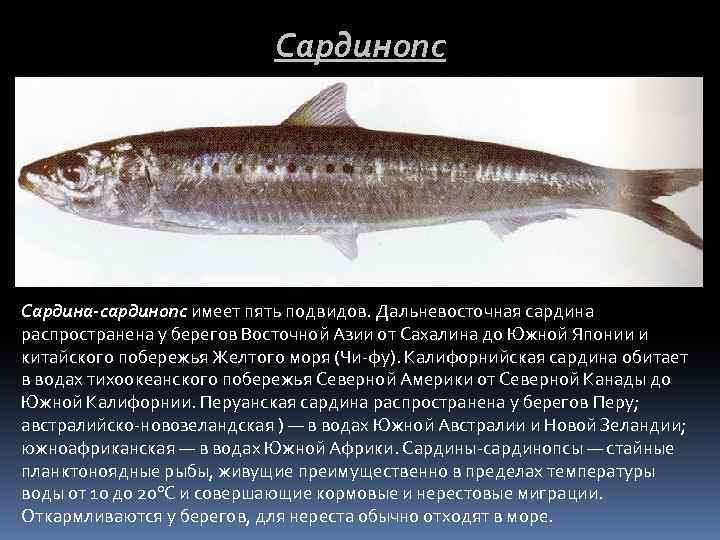 Сардинопс

Сардина-сардинопс имеет пять подвидов. Дальневосточная сардина распространена у берегов Восточной Азии от Сахалина до Южной Японии и китайского побережья Желтого моря (Чи-фу). Калифорнийская сардина обитает в водах тихоокеанского побережья Северной Америки от Северной Канады до Южной Калифорнии. Перуанская сардина распространена у берегов Перу; австралийско-новозеландская ) — в водах Южной Австралии и Новой Зеландии; южноафриканская — в водах Южной Африки. Сардины-сардинопсы — стайные планктоноядные рыбы, живущие преимущественно в пределах температуры воды от 10 до 20°С и совершающие кормовые и нерестовые миграции. Откармливаются у берегов, для нереста обычно отходят в море.